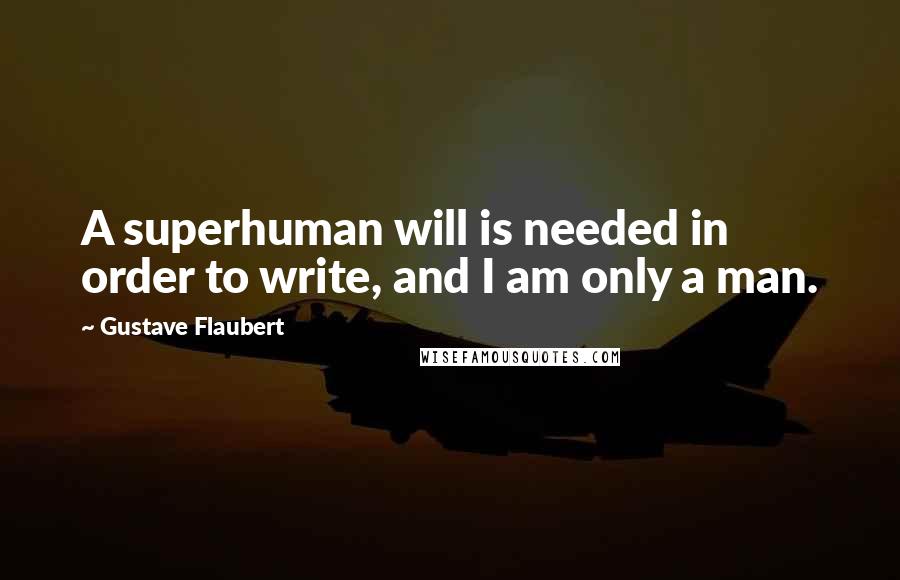 A superhuman will is needed in order to write, and I am only a man.

~ Gustave Flaubert

WISEFAMOUSQUOTES.COM